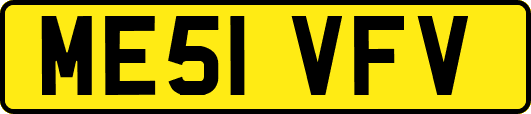 ME51 VFV